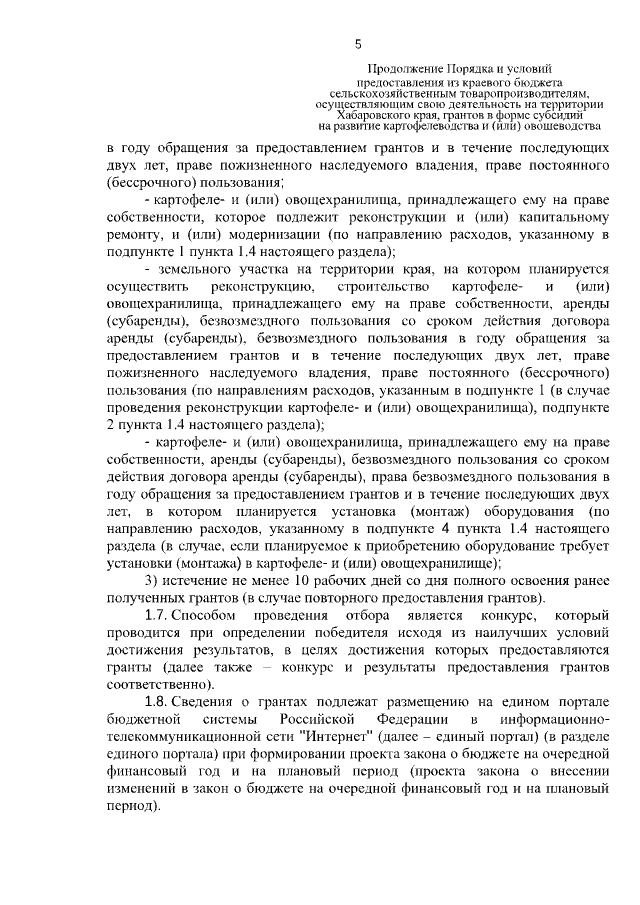 5

Продолжение Порядка и условий предоставления из краевого бюджета сельскохозяйственным товаропроизводителям, осуществляющим свою деятельность на территории Хабаровского края, грантов в форме субсидий на развитие картофелеводства и (или) овощеводства

в году обращения за предоставлением грантов и в течение последующих двух лет, праве пожизненного наследуемого владения, праве постоянного (бессрочного) пользования;

- картофеле- и (или) овощехранилища, принадлежащего ему на праве собственности, которое подлежит реконструкции и (или) капитальному ремонту, и (или) модернизации (по направлению расходов, указанному в подпункте 1 пункта 1.4 настоящего раздела);

- земельного участка на территории края, на котором планируется осуществить реконструкцию, строительство картофеле- и (или) овощехранилища, принадлежащего ему на праве собственности, аренды (субаренды), безвозмездного пользования со сроком действия договора аренды (субаренды), безвозмездного пользования в году обращения за предоставлением грантов и в течение последующих двух лет, праве пожизненного наследуемого владения, праве постоянного (бессрочного) пользования (по направлениям расходов, указанным в подпункте 1 (в случае проведения реконструкции картофеле- и (или) овощехранилища), подпункте 2 пункта 1.4 настоящего раздела);

- картофеле- и (или) овощехранилища, принадлежащего ему на праве собственности, аренды (субаренды), безвозмездного пользования со сроком действия договора аренды (субаренды), права безвозмездного пользования в году обращения за предоставлением грантов и в течение последующих двух лет, в котором планируется установка (монтаж) оборудования (по направлению расходов, указанному в подпункте 4 пункта 1.4 настоящего раздела (в случае, если планируемое к приобретению оборудование требует установки (монтажа) в картофеле- и (или) овощехранилище);

3) истечение не менее 10 рабочих дней со дня полного освоения ранее полученных грантов (в случае повторного предоставления грантов).

1.7. Способом проведения отбора является конкурс, который проводится при определении победителя исходя из наилучших условий достижения результатов, в целях достижения которых предоставляются гранты (далее также – конкурс и результаты предоставления грантов соответственно).

1.8. Сведения о грантах подлежат размещению на едином портале бюджетной системы Российской Федерации в информационно-телекоммуникационной сети "Интернет" (далее – единый портал) (в разделе единого портала) при формировании проекта закона о бюджете на очередной финансовый год и на плановый период (проекта закона о внесении изменений в закон о бюджете на очередной финансовый год и на плановый период).